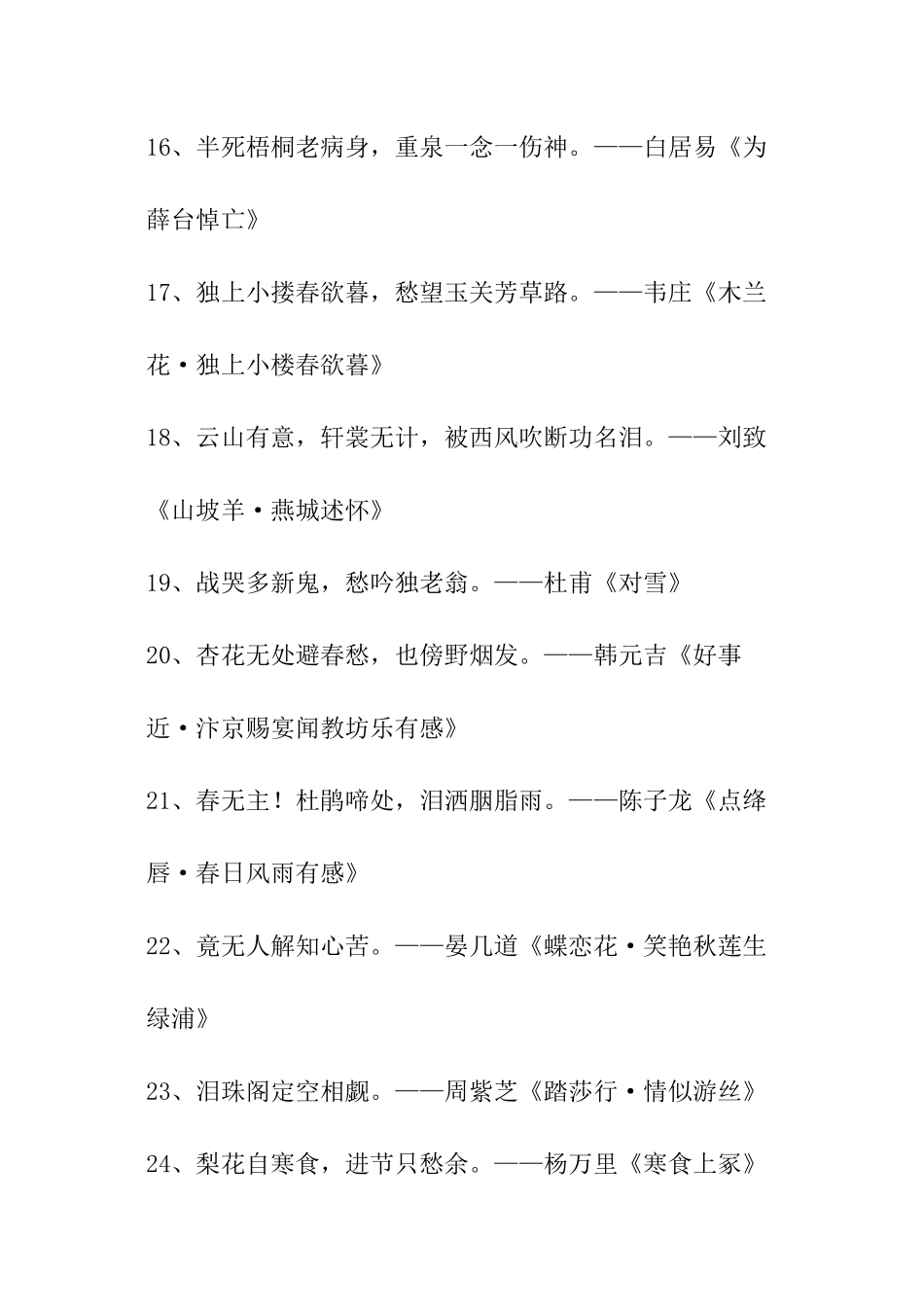 16、半死梧桐老病身，重泉一念一伤神。——白居易《为薛台悼亡》

17、独上小搂春欲暮，愁望玉关芳草路。——韦庄《木兰花·独上小楼春欲暮》

18、云山有意，轩裳无计，被西风吹断功名泪。——刘致《山坡羊·燕城述怀》

19、战哭多新鬼，愁吟独老翁。——杜甫《对雪》

20、杏花无处避春愁，也傍野烟发。——韩元吉《好事近·汴京赐宴闻教坊乐有感》

21、春无主！杜鹃啼处，泪洒胭脂雨。——陈子龙《点绛唇·春日风雨有感》

22、竟无人解知心苦。——晏几道《蝶恋花·笑艳秋莲生绿浦》

23、泪珠阁定空相觑。——周紫芝《踏莎行·情似游丝》

24、梨花自寒食，进节只愁余。——杨万里《寒食上冢》